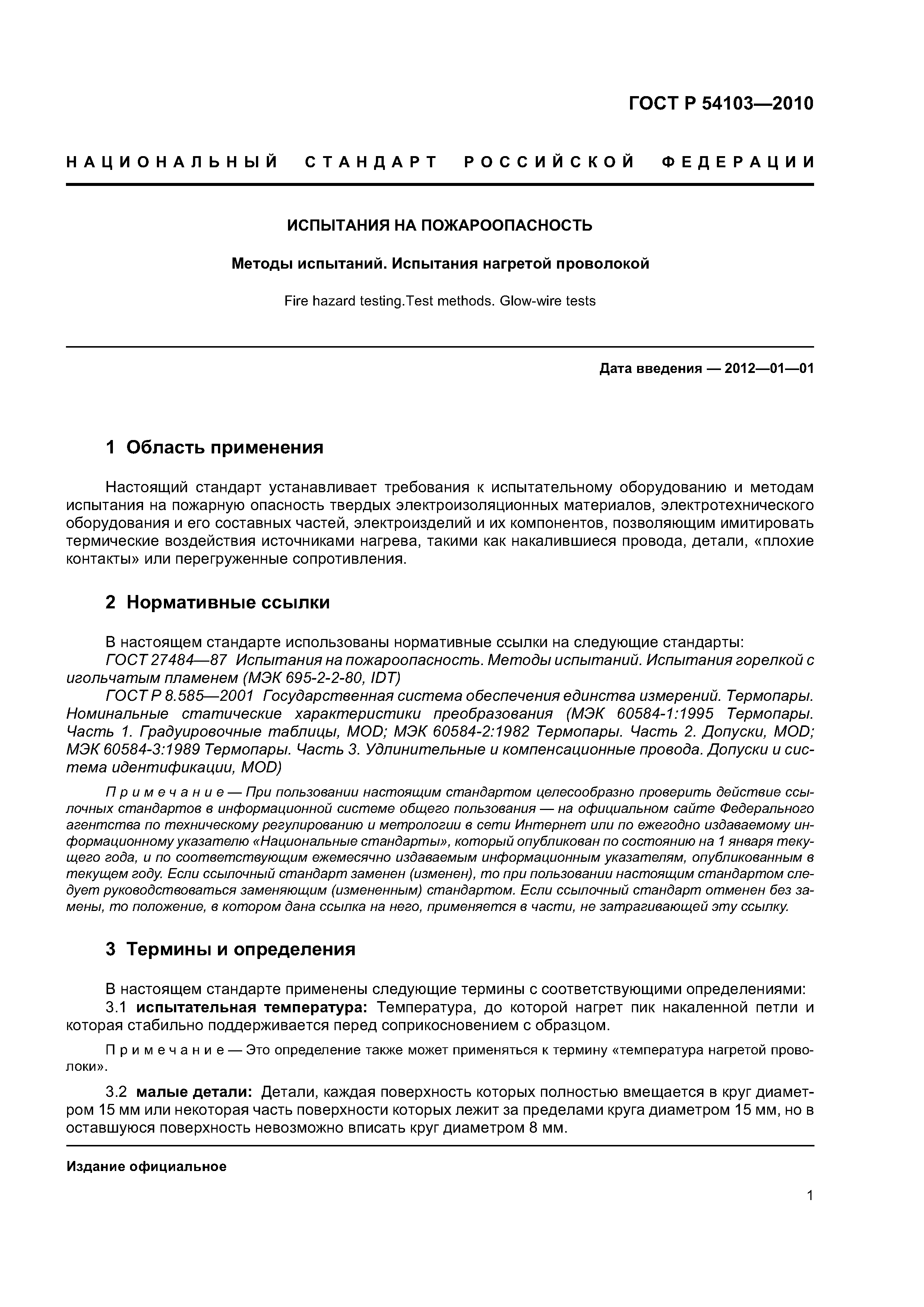 ГОСТ Р 54103—2010

НАЦИОНАЛЬНЫЙ СТАНДАРТ РОССИЙСКОЙ ФЕДЕРАЦИИ

ИСПЫТАНИЯ НА ПОЖАРООПАСНОСТЬ

Методы испытаний. Испытания нагретой проволокой

Fire hazard testing.Test methods. Glow-wire tests

Дата введения — 2012—01—01

1 Область применения

Настоящий стандарт устанавливает требования к испытательному оборудованию и методам испытания на пожарную опасность твердых электроизоляционных материалов, электротехнического оборудования и его составных частей, электроизделий и их компонентов, позволяющим имитировать термические воздействия источниками нагрева, такими как накалившиеся провода, детали, «плохие контакты» или перегруженные сопротивления.

2 Нормативные ссылки

В настоящем стандарте использованы нормативные ссылки на следующие стандарты:
ГОСТ 27484—87 Испытания на пожароопасность. Методы испытаний. Испытания горелкой с игольчатым пламенем (МЭК 695-2-2-80, IDT)
ГОСТ Р 8.585—2001 Государственная система обеспечения единства измерений. Термопары. Номинальные статические характеристики преобразования (МЭК 60584-1:1995 Термопары. Часть 1. Градуировочные таблицы, MOD; МЭК 60584-2:1982 Термопары. Часть 2. Допуски, MOD; МЭК 60584-3:1989 Термопары. Часть 3. Удлинительные и компенсационные провода. Допуски и система идентификации, MOD)

Примечание — При пользовании настоящим стандартом целесообразно проверить действие ссылочных стандартов в информационной системе общего пользования — на официальном сайте Федерального агентства по техническому регулированию и метрологии в сети Интернет или по ежегодно издаваемому информационному указателю «Национальные стандарты», который опубликован по состоянию на 1 января текущего года, и по соответствующим ежемесячно издаваемым информационным указателям, опубликованным в текущем году. Если ссылочный стандарт заменен (изменен), то при пользовании настоящим стандартом следует руководствоваться заменяющим (измененным) стандартом. Если ссылочный стандарт отменен без замены, то положение, в котором дана ссылка на него, применяется в части, не затрагивающей эту ссылку.

3 Термины и определения

В настоящем стандарте применены следующие термины с соответствующими определениями:
3.1 испытательная температура: Температура, до которой нагрет пик накаленной петли и которая стабильно поддерживается перед соприкосновением с образцом.

Примечание — Это определение также может применяться к термину «температура нагретой проволоки».

3.2 малые детали: Детали, каждая поверхность которых полностью вмещается в круг диаметром 15 мм или некоторая часть поверхности которых лежит за пределами круга диаметром 15 мм, но в оставшуюся поверхность невозможно вписать круг диаметром 8 мм.

Издание официальное

1